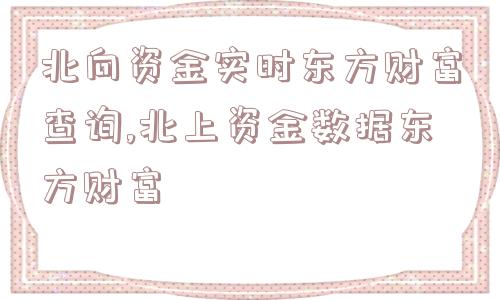 北向资金实时东方财富查询,北上资金数据东方财富